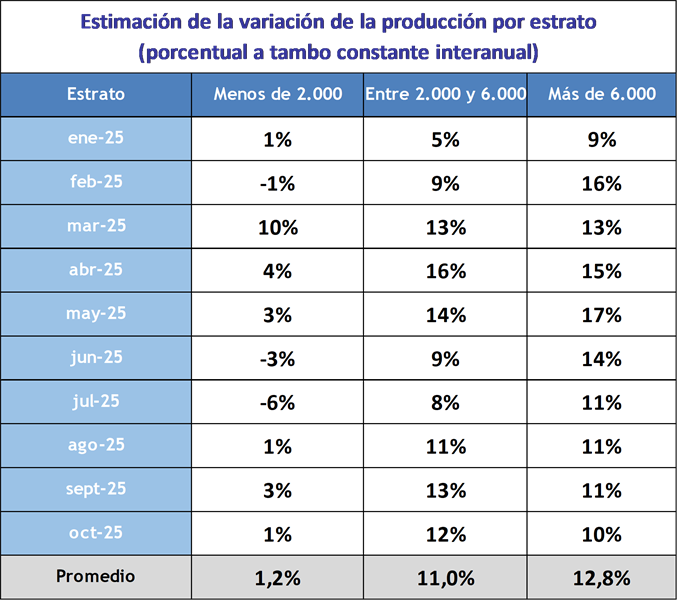 Estimación de la variación de la producción por estrato
(porcentual a tambo constante interanual)

| Estrato | Menos de 2.000 | Entre 2.000 y 6.000 | Más de 6.000 |
|---|---|---|---|
| ene-25 | 1% | 5% | 9% |
| feb-25 | -1% | 9% | 16% |
| mar-25 | 10% | 13% | 13% |
| abr-25 | 4% | 16% | 15% |
| may-25 | 3% | 14% | 17% |
| jun-25 | -3% | 9% | 14% |
| jul-25 | -6% | 8% | 11% |
| ago-25 | 1% | 11% | 11% |
| sept-25 | 3% | 13% | 11% |
| oct-25 | 1% | 12% | 10% |
| Promedio | 1,2% | 11,0% | 12,8% |